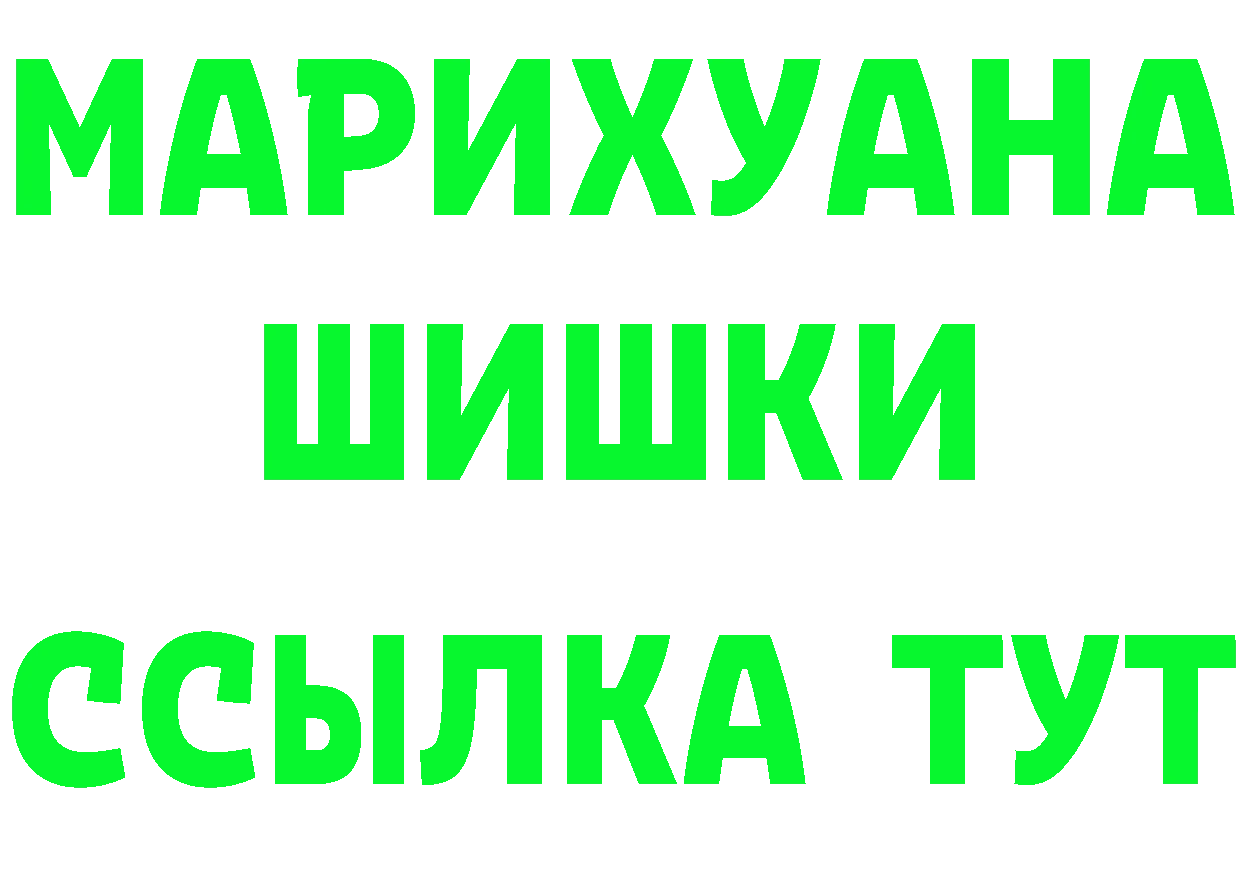 МАРИХУАНА ШИШКИ

ССЫЛКА ТУТ